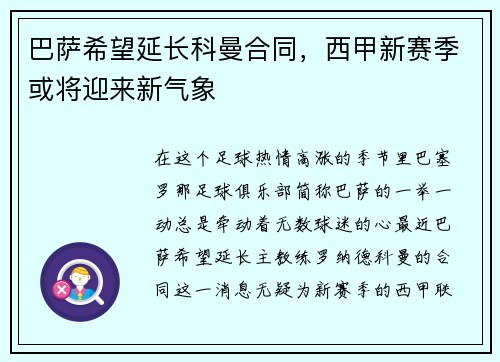 巴萨希望延长科曼合同，西甲新赛季或将迎来新气象

在这个足球热情高涨的季节里巴塞罗那足球俱乐部简称巴萨的一举一动总是牵动着无数球迷的心最近巴萨希望延长主教练罗纳德科曼的合同这一消息无疑为新赛季的西甲联